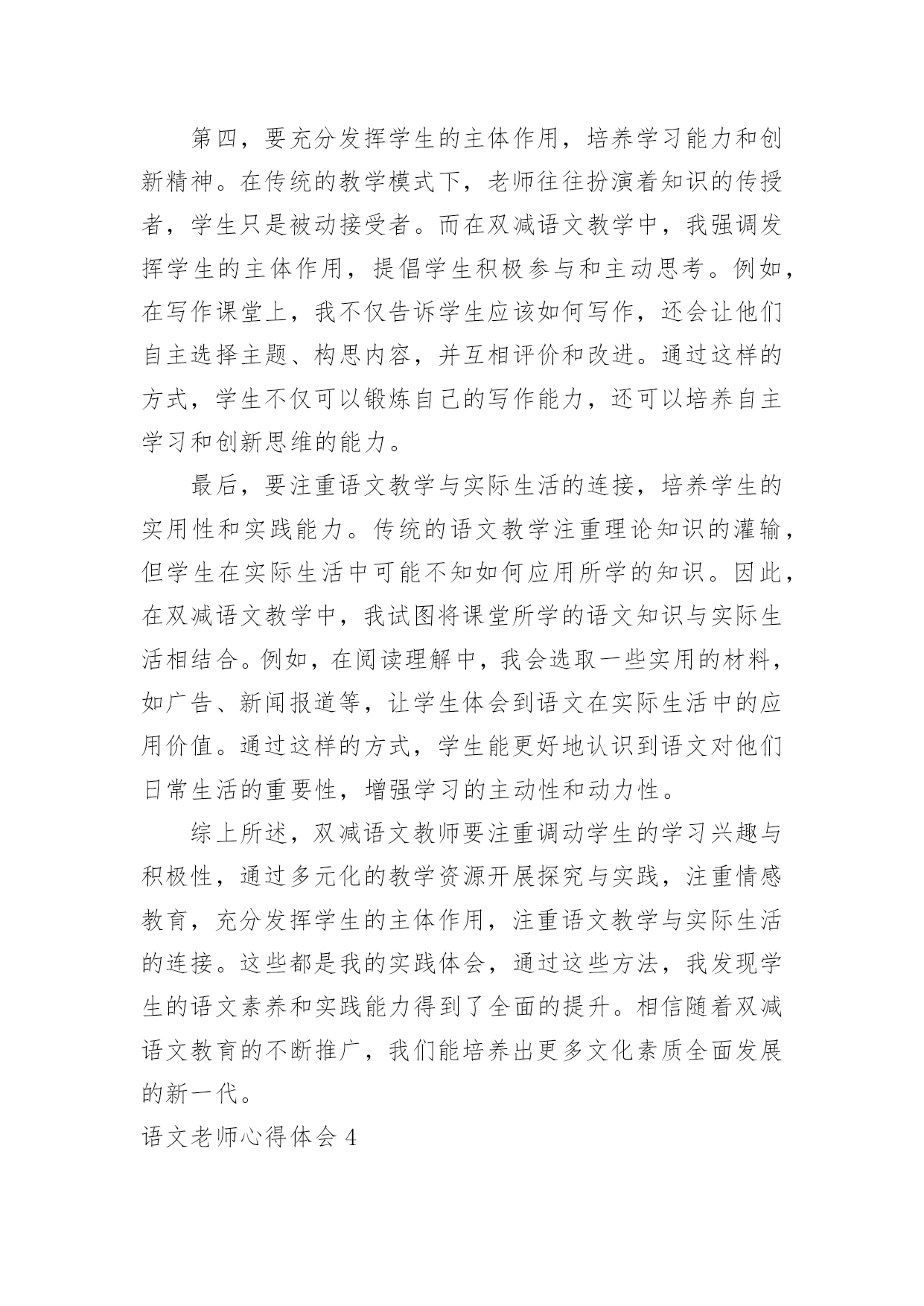 第四，要充分发挥学生的主体作用，培养学习能力和创新精神。在传统的教学模式下，老师往往扮演着知识的传授者，学生只是被动接受者。而在双减语文教学中，我强调发挥学生的主体作用，提倡学生积极参与和主动思考。例如，在写作课堂上，我不仅告诉学生应该如何写作，还会让他们自主选择主题、构思内容，并互相评价和改进。通过这样的方式，学生不仅可以锻炼自己的写作能力，还可以培养自主学习和创新思维的能力。

最后，要注重语文教学与实际生活的连接，培养学生的实用性和实践能力。传统的语文教学注重理论知识的灌输，但学生在实际生活中可能不知如何应用所学的知识。因此，在双减语文教学中，我试图将课堂所学的语文知识与实际生活相结合。例如，在阅读理解中，我会选取一些实用的材料，如广告、新闻报道等，让学生体会到语文在实际生活中的应用价值。通过这样的方式，学生能更好地认识到语文对他们日常生活的重要性，增强学习的主动性和动力性。

综上所述，双减语文教师要注重调动学生的学习兴趣与积极性，通过多元化的教学资源开展探究与实践，注重情感教育，充分发挥学生的主体作用，注重语文教学与实际生活的连接。这些都是我的实践体会，通过这些方法，我发现学生的语文素养和实践能力得到了全面的提升。相信随着双减语文教育的不断推广，我们能培养出更多文化素质全面发展的新一代。

语文老师心得体会 4